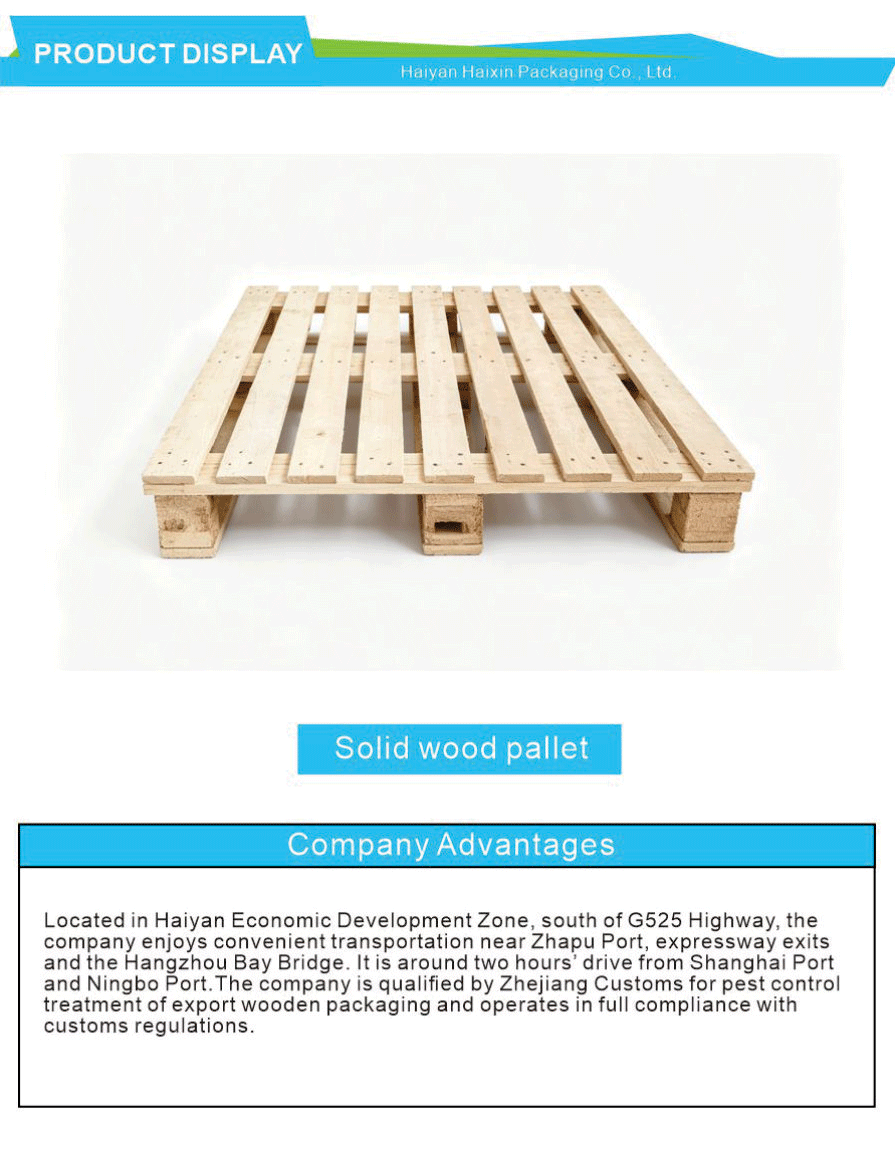 PRODUCT DISPLAY

Haiyan Haixin Packaging Co., Ltd.

Solid wood pallet

Company Advantages

Located in Haiyan Economic Development Zone, south of G525 Highway, the company enjoys convenient transportation near Zhapu Port, expressway exits and the Hangzhou Bay Bridge. It is around two hours' drive from Shanghai Port and Ningbo Port.The company is qualified by Zhejiang Customs for pest control treatment of export wooden packaging and operates in full compliance with customs regulations.